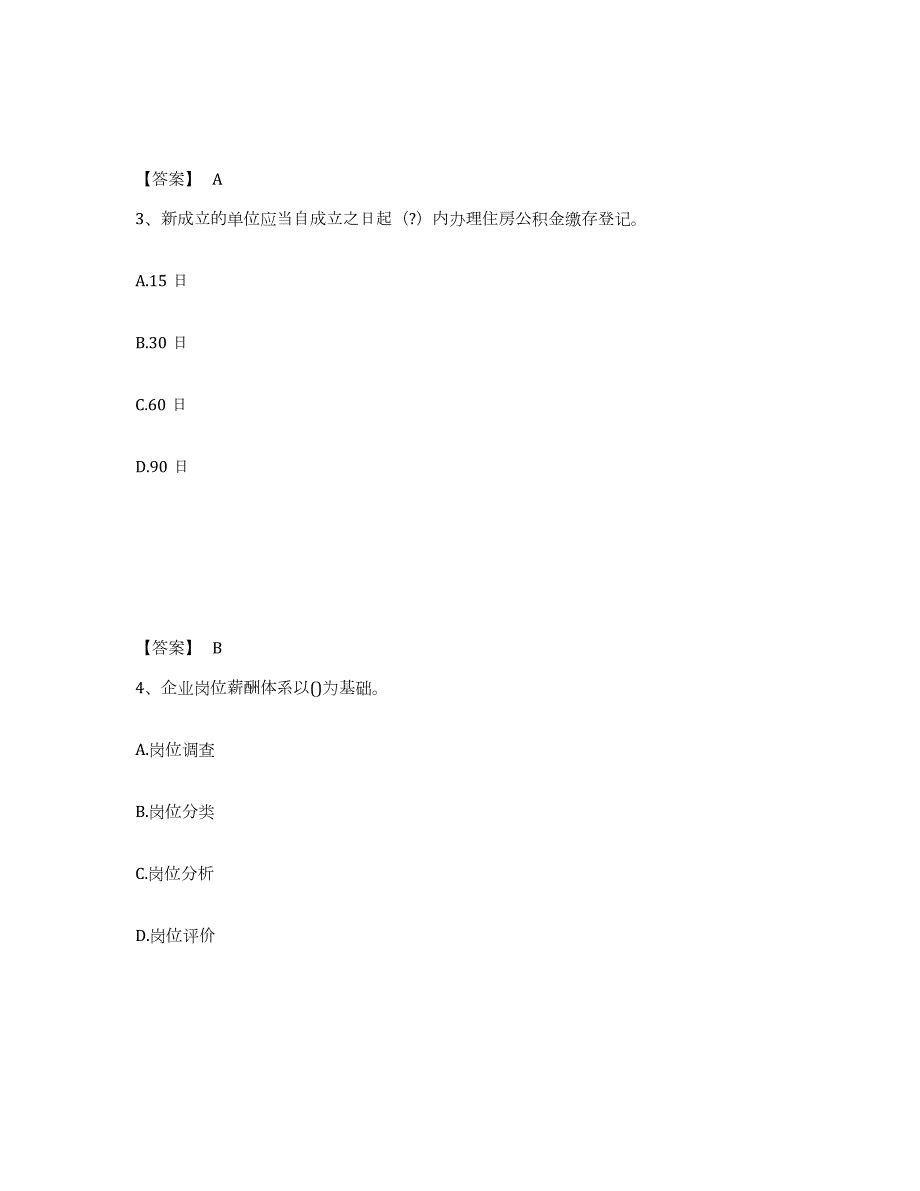 【答案】 A

3、新成立的单位应当自成立之日起（?）内办理住房公积金缴存登记。

A.15 日

B.30 日

C.60 日

D.90 日

【答案】 B

4、企业岗位薪酬体系以()为基础。

A.岗位调查

B.岗位分类

C.岗位分析

D.岗位评价